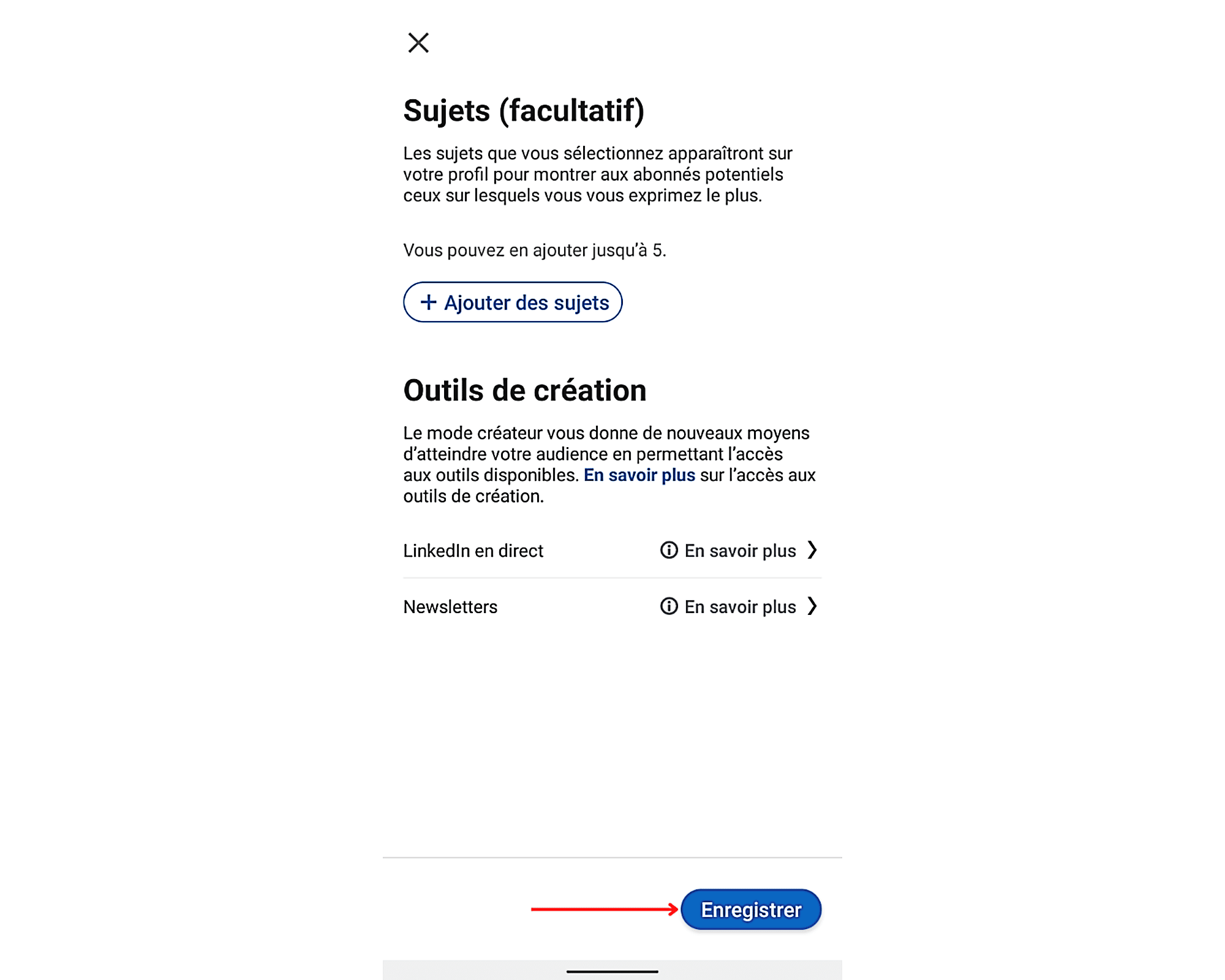 Sujets (facultatif)

Les sujets que vous sélectionnez apparaîtront sur votre profil pour montrer aux abonnés potentiels ceux sur lesquels vous vous exprimez le plus.

Vous pouvez en ajouter jusqu'à 5.

+ Ajouter des sujets

Outils de création

Le mode créateur vous donne de nouveaux moyens d'atteindre votre audience en permettant l'accès aux outils disponibles. En savoir plus sur l'accès aux outils de création.

LinkedIn en direct En savoir plus

Newsletters En savoir plus

Enregistrer